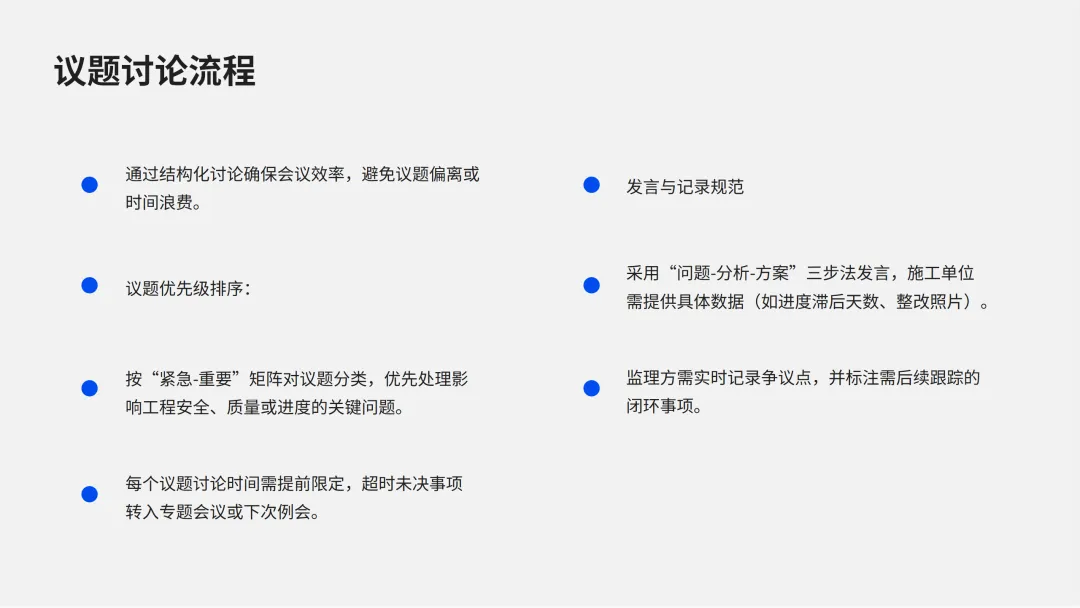 议题讨论流程

• 通过结构化讨论确保会议效率，避免议题偏离或时间浪费。

• 议题优先级排序：

• 按“紧急-重要”矩阵对议题分类，优先处理影响工程安全、质量或进度的关键问题。

• 每个议题讨论时间需提前限定，超时未决事项转入专题会议或下次例会。

• 发言与记录规范

• 采用“问题-分析-方案”三步法发言，施工单位需提供具体数据（如进度滞后天数、整改照片）。

• 监理方需实时记录争议点，并标注需后续跟踪的闭环事项。